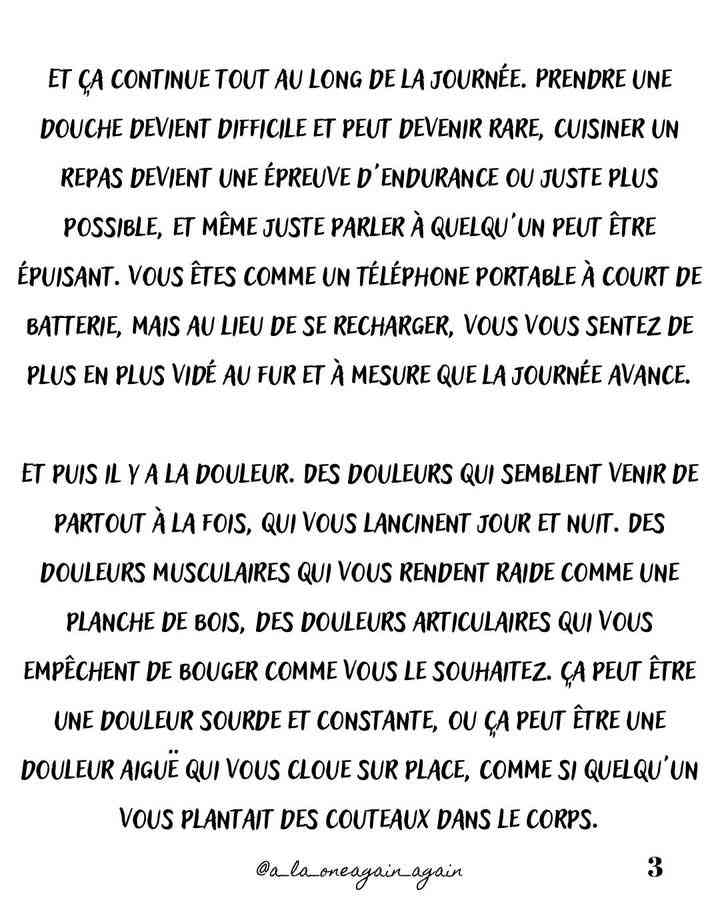 ET ÇA CONTINUE TOUT AU LONG DE LA JOURNÉE. PRENDRE UNE DOUCHE DEVIENT DIFFICILE ET PEUT DEVENIR RARE, CUISINER UN REPAS DEVIENT UNE ÉPREUVE D'ENDURANCE OU JUSTE PLUS POSSIBLE, ET MÊME JUSTE PARLER À QUELQU'UN PEUT ÊTRE ÉPUISANT. VOUS ÊTES COMME UN TÉLÉPHONE PORTABLE À COURT DE BATTERIE, MAIS AU LIEU DE SE RECHARGER, VOUS VOUS SENTEZ DE PLUS EN PLUS VIDÉ AU FUR ET À MESURE QUE LA JOURNÉE AVANCE.

ET PUIS IL Y A LA DOULEUR. DES DOULEURS QUI SEMBLENT VENIR DE PARTOUT À LA FOIS, QUI VOUS LANCINENT JOUR ET NUIT. DES DOULEURS MUSCULAIRES QUI VOUS RENDENT RAIDE COMME UNE PLANCHE DE BOIS, DES DOULEURS ARTICULAIRES QUI VOUS EMPÊCHENT DE BOUGER COMME VOUS LE SOUHAITEZ. ÇA PEUT ÊTRE UNE DOULEUR SOURDE ET CONSTANTE, OU ÇA PEUT ÊTRE UNE DOULEUR AIGUË QUI VOUS CLOUE SUR PLACE, COMME SI QUELQU'UN VOUS PLANTAIT DES COUTEAUX DANS LE CORPS.

@a_la_oneagain_again 3